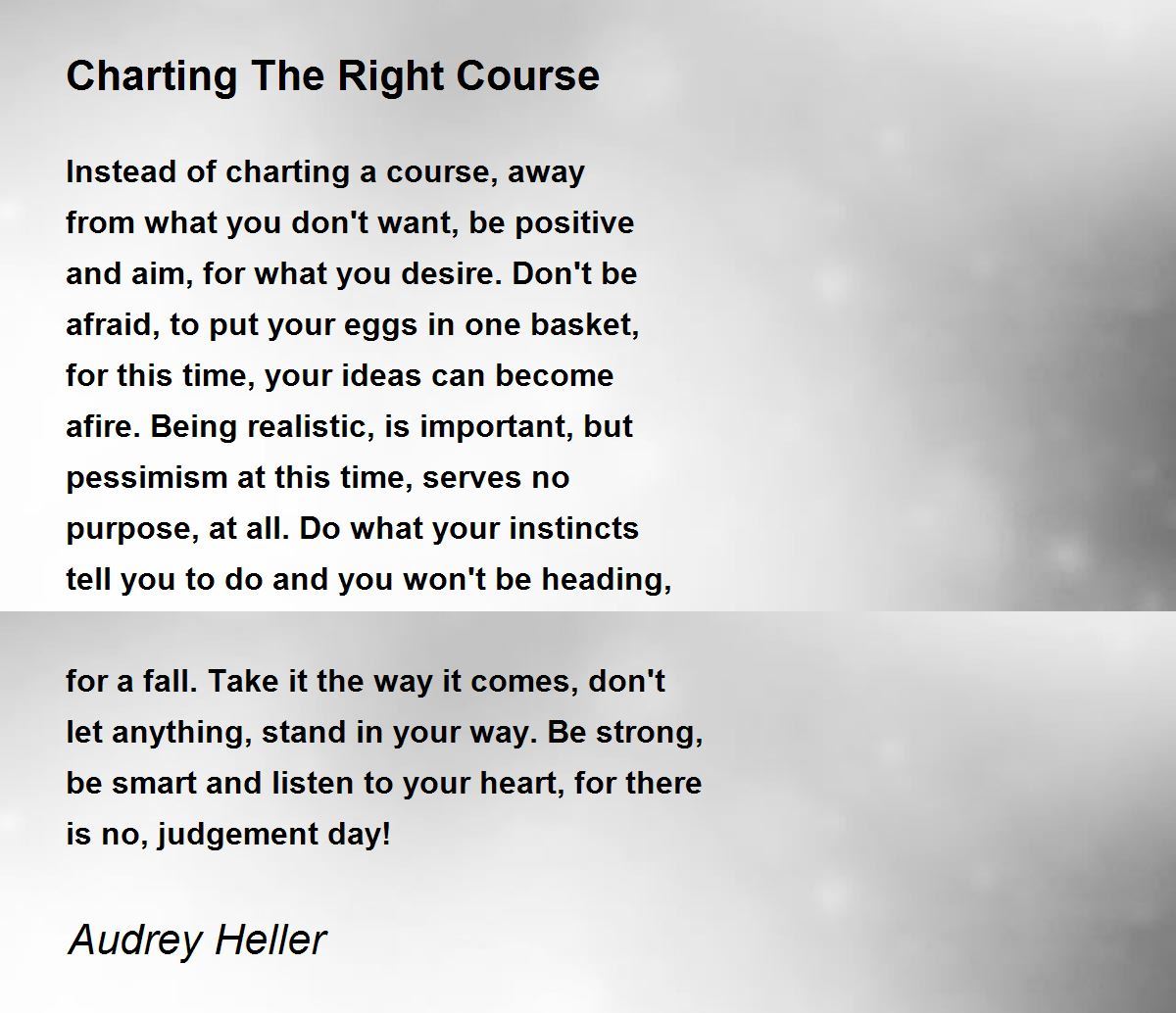 Charting The Right Course

Instead of charting a course, away
from what you don't want, be positive
and aim, for what you desire. Don't be
afraid, to put your eggs in one basket,
for this time, your ideas can become
afire. Being realistic, is important, but
pessimism at this time, serves no
purpose, at all. Do what your instincts
tell you to do and you won't be heading,

for a fall. Take it the way it comes, don't
let anything, stand in your way. Be strong,
be smart and listen to your heart, for there
is no, judgement day!

Audrey Heller